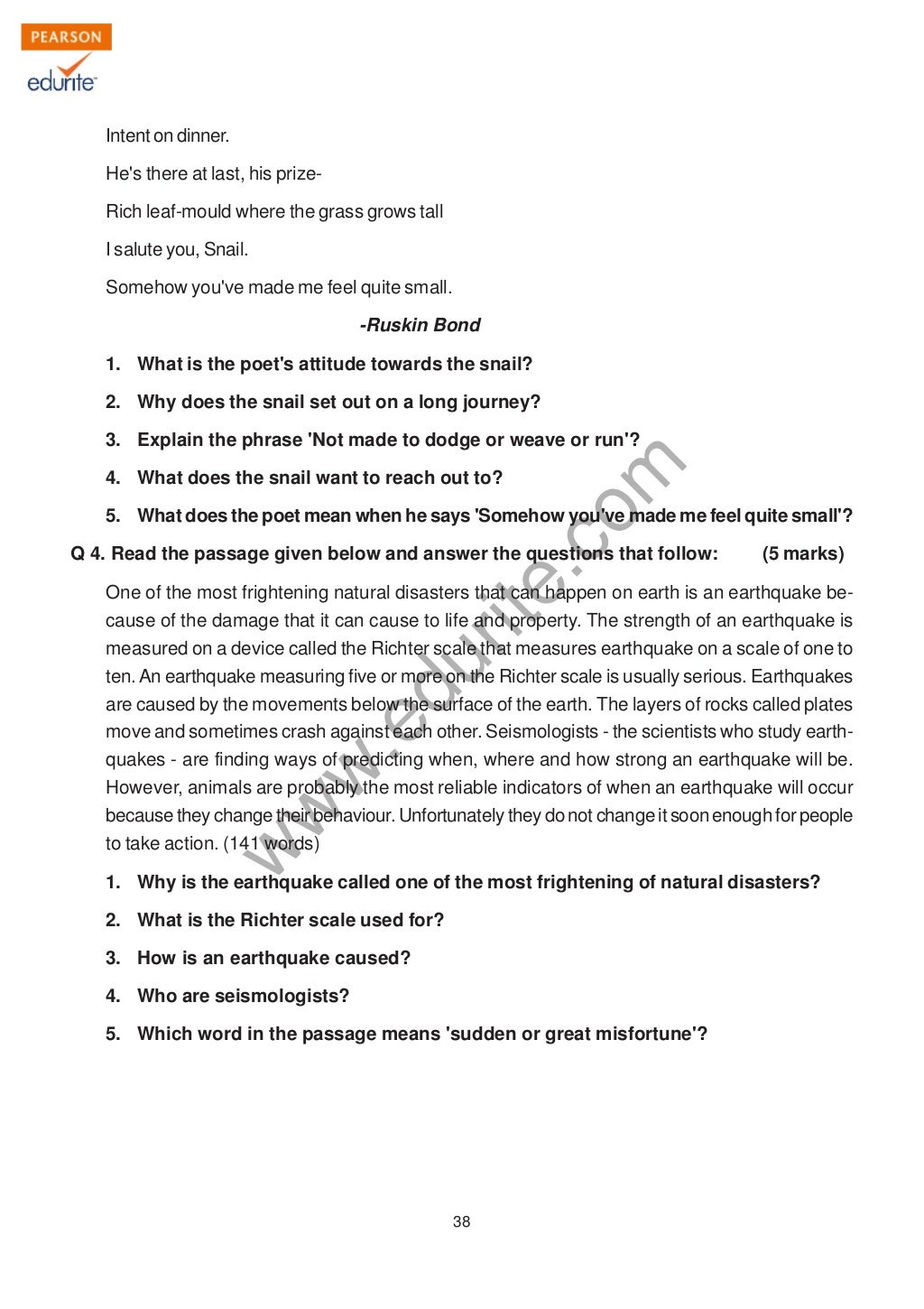 PEARSON
edurite

Intent on dinner.

He's there at last, his prize-

Rich leaf-mould where the grass grows tall

I salute you, Snail.

Somehow you've made me feel quite small.

-Ruskin Bond

1. What is the poet's attitude towards the snail?

2. Why does the snail set out on a long journey?

3. Explain the phrase 'Not made to dodge or weave or run'?

4. What does the snail want to reach out to?

5. What does the poet mean when he says 'Somehow you've made me feel quite small'?

Q 4. Read the passage given below and answer the questions that follow: (5 marks)

One of the most frightening natural disasters that can happen on earth is an earthquake because of the damage that it can cause to life and property. The strength of an earthquake is measured on a device called the Richter scale that measures earthquake on a scale of one to ten. An earthquake measuring five or more on the Richter scale is usually serious. Earthquakes are caused by the movements below the surface of the earth. The layers of rocks called plates move and sometimes crash against each other. Seismologists - the scientists who study earthquakes - are finding ways of predicting when, where and how strong an earthquake will be. However, animals are probably the most reliable indicators of when an earthquake will occur because they change their behaviour. Unfortunately they do not change it soon enough for people to take action. (141 words)

1. Why is the earthquake called one of the most frightening of natural disasters?

2. What is the Richter scale used for?

3. How is an earthquake caused?

4. Who are seismologists?

5. Which word in the passage means 'sudden or great misfortune'?

www.edurite.com

38